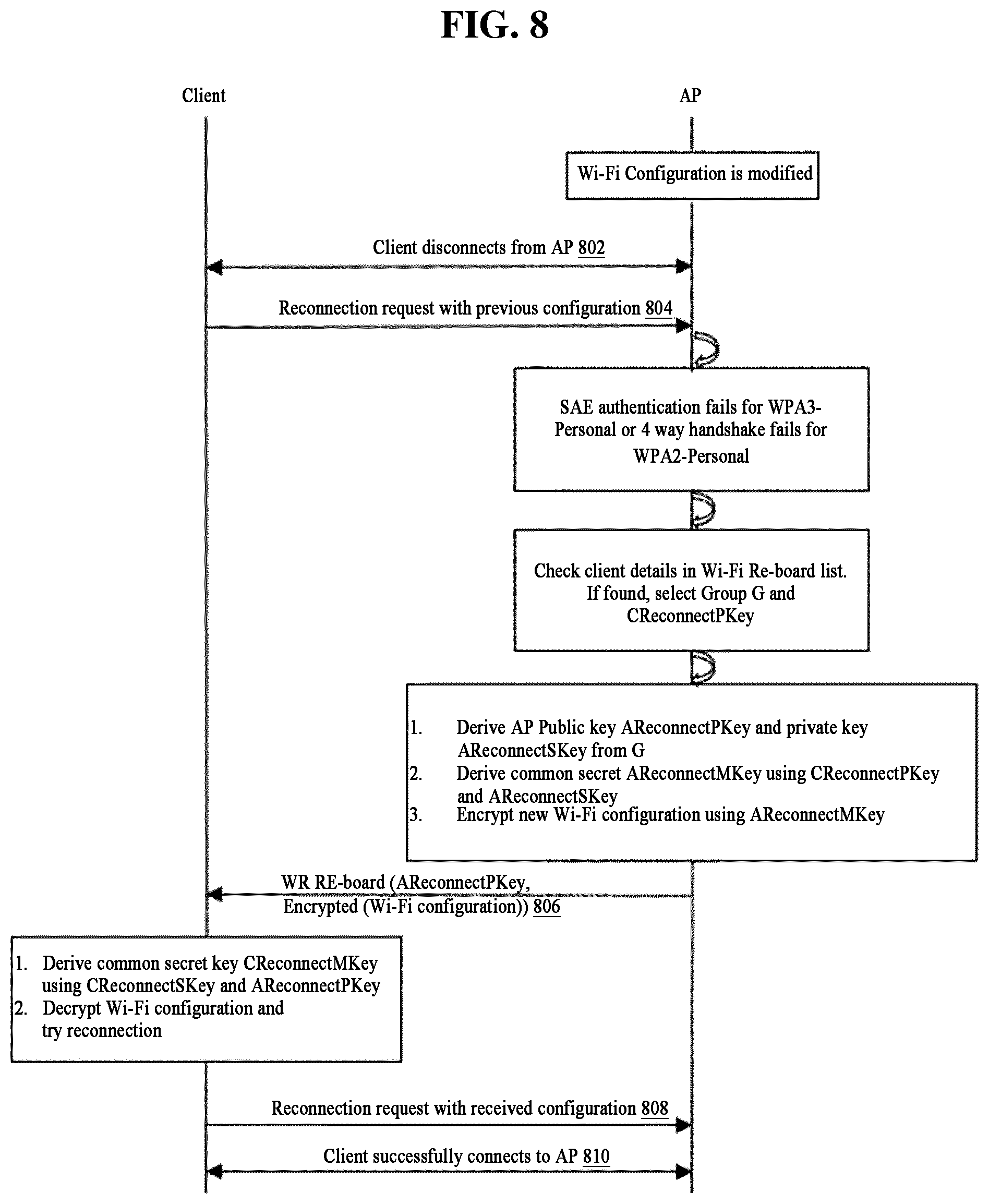 FIG. 8

Client

AP

Wi-Fi Configuration is modified

Client disconnects from AP 802

Reconnection request with previous configuration 804

SAE authentication fails for WPA3-Personal or 4 way handshake fails for WPA2-Personal

Check client details in Wi-Fi Re-board list. If found, select Group G and CReconnectPKey

1. Derive AP Public key AReconnectPKey and private key AReconnectSKey from G
2. Derive common secret AReconnectMKey using CReconnectPKey and AReconnectSKey
3. Encrypt new Wi-Fi configuration using AReconnectMKey

WR RE-board (AReconnectPKey, Encrypted (Wi-Fi configuration)) 806

1. Derive common secret key CReconnectMKey using CReconnectSKey and AReconnectPKey
2. Decrypt Wi-Fi configuration and try reconnection

Reconnection request with received configuration 808

Client successfully connects to AP 810